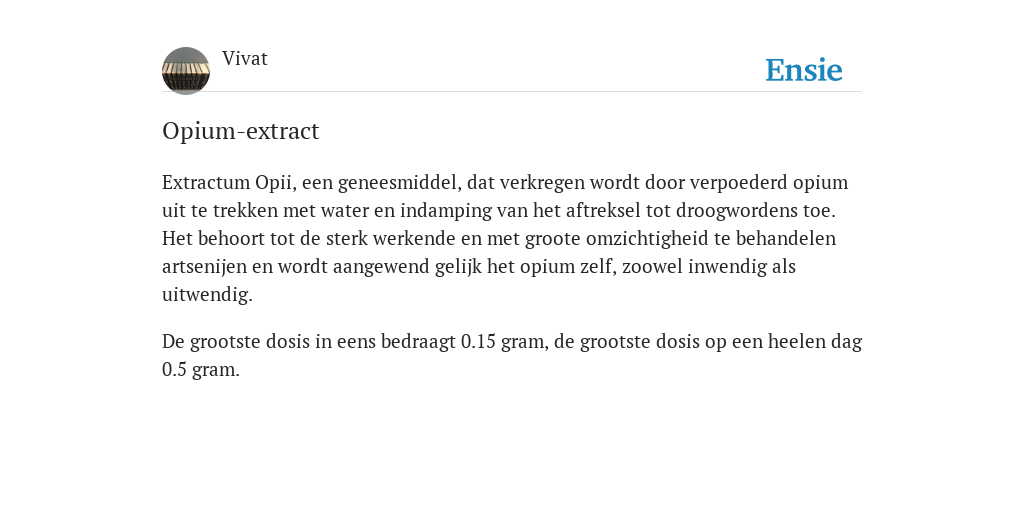 Vivat

Ensie

Opium-extract

Extractum Opii, een geneesmiddel, dat verkregen wordt door verpoederd opium uit te trekken met water en indamping van het aftreksel tot droogwordens toe. Het behoort tot de sterk werkende en met groote omzichtigheid te behandelen artsenijen en wordt aangewend gelijk het opium zelf, zoowel inwendig als uitwendig.

De grootste dosis in eens bedraagt 0.15 gram, de grootste dosis op een heelen dag 0.5 gram.